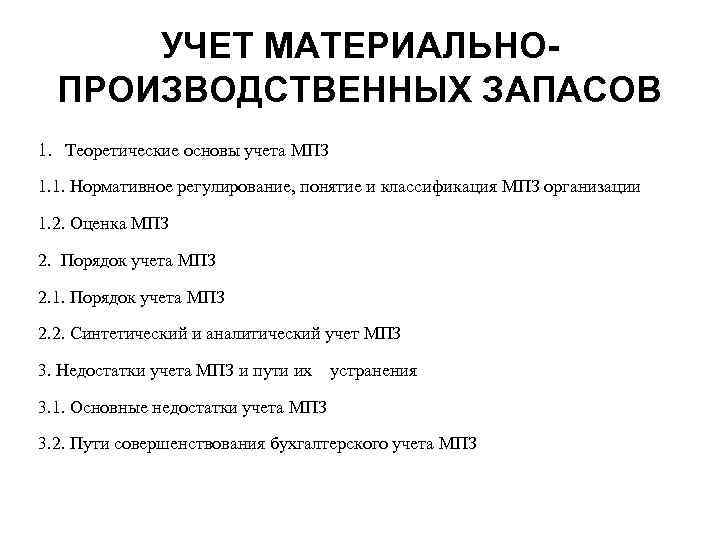 УЧЕТ МАТЕРИАЛЬНО-ПРОИЗВОДСТВЕННЫХ ЗАПАСОВ

1. Теоретические основы учета МПЗ

1.1. Нормативное регулирование, понятие и классификация МПЗ организации

1.2. Оценка МПЗ

2. Порядок учета МПЗ

2.1. Порядок учета МПЗ

2.2. Синтетический и аналитический учет МПЗ

3. Недостатки учета МПЗ и пути их устранения

3.1. Основные недостатки учета МПЗ

3.2. Пути совершенствования бухгалтерского учета МПЗ